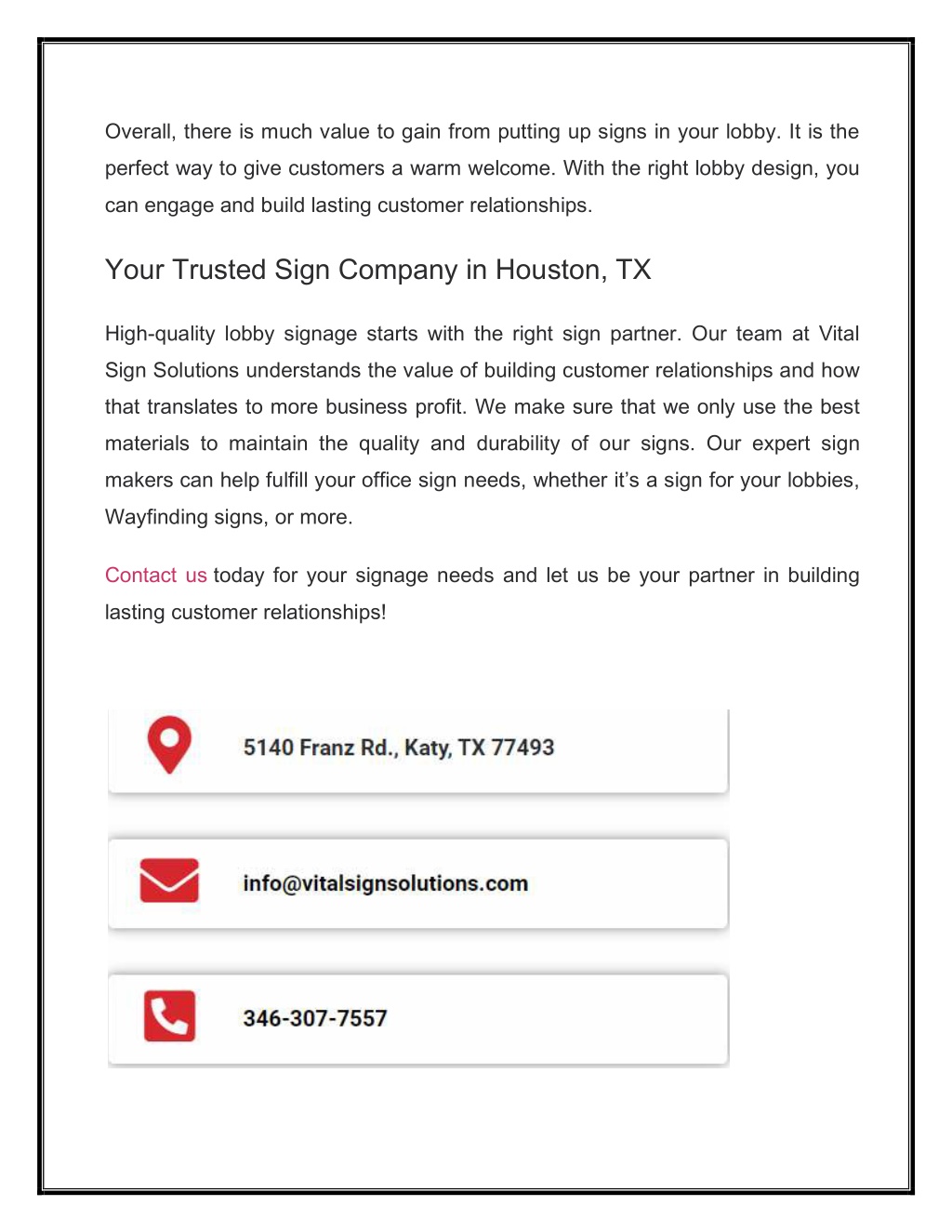 Overall, there is much value to gain from putting up signs in your lobby. It is the perfect way to give customers a warm welcome. With the right lobby design, you can engage and build lasting customer relationships.

Your Trusted Sign Company in Houston, TX

High-quality lobby signage starts with the right sign partner. Our team at Vital Sign Solutions understands the value of building customer relationships and how that translates to more business profit. We make sure that we only use the best materials to maintain the quality and durability of our signs. Our expert sign makers can help fulfill your office sign needs, whether it's a sign for your lobbies, Wayfinding signs, or more.

Contact us today for your signage needs and let us be your partner in building lasting customer relationships!

5140 Franz Rd., Katy, TX 77493

info@vitalsignsolutions.com

346-307-7557